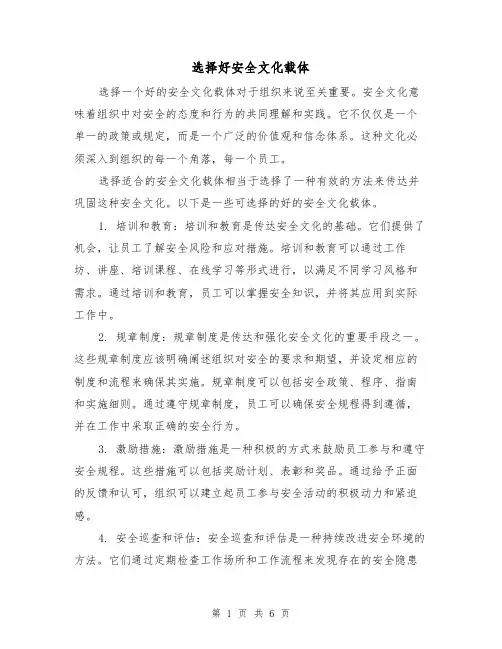 选择好安全文化载体

选择一个好的安全文化载体对于组织来说至关重要。安全文化意味着组织中对安全的态度和行为的共同理解和实践。它不仅仅是一个单一的政策或规定，而是一个广泛的价值观和信念体系。这种文化必须深入到组织的每一个角落，每一个员工。

选择适合的安全文化载体相当于选择了一种有效的方法来传达并巩固这种安全文化。以下是一些可选择的好的安全文化载体。

1. 培训和教育：培训和教育是传达安全文化的基础。它们提供了机会，让员工了解安全风险和应对措施。培训和教育可以通过工作坊、讲座、培训课程、在线学习等形式进行，以满足不同学习风格和需求。通过培训和教育，员工可以掌握安全知识，并将其应用到实际工作中。

2. 规章制度：规章制度是传达和强化安全文化的重要手段之一。这些规章制度应该明确阐述组织对安全的要求和期望，并设定相应的制度和流程来确保其实施。规章制度可以包括安全政策、程序、指南和实施细则。通过遵守规章制度，员工可以确保安全规程得到遵循，并在工作中采取正确的安全行为。

3. 激励措施：激励措施是一种积极的方式来鼓励员工参与和遵守安全规程。这些措施可以包括奖励计划、表彰和奖品。通过给予正面的反馈和认可，组织可以建立起员工参与安全活动的积极动力和紧迫感。

4. 安全巡查和评估：安全巡查和评估是一种持续改进安全环境的方法。它们通过定期检查工作场所和工作流程来发现存在的安全隐患

第 1 页 共 6 页